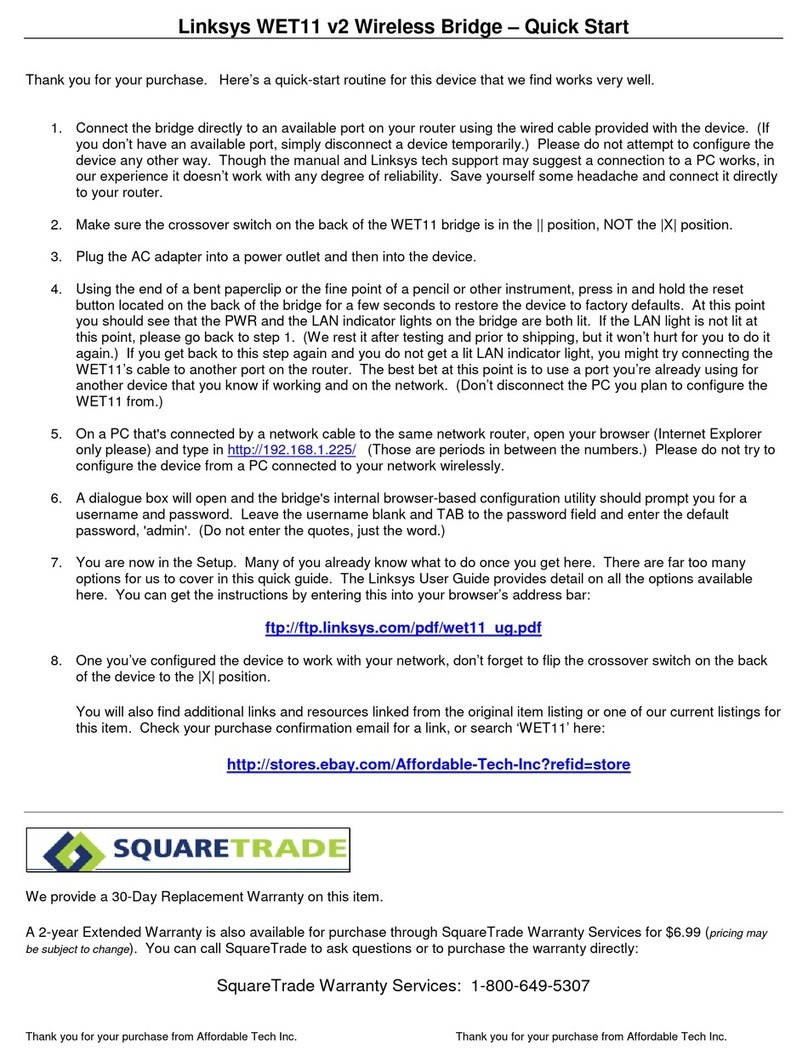 Linksys WET11 v2 Wireless Bridge – Quick Start

Thank you for your purchase. Here's a quick-start routine for this device that we find works very well.

1. Connect the bridge directly to an available port on your router using the wired cable provided with the device. (If you don't have an available port, simply disconnect a device temporarily.) Please do not attempt to configure the device any other way. Though the manual and Linksys tech support may suggest a connection to a PC works, in our experience it doesn't work with any degree of reliability. Save yourself some headache and connect it directly to your router.

2. Make sure the crossover switch on the back of the WET11 bridge is in the || position, NOT the |X| position.

3. Plug the AC adapter into a power outlet and then into the device.

4. Using the end of a bent paperclip or the fine point of a pencil or other instrument, press in and hold the reset button located on the back of the bridge for a few seconds to restore the device to factory defaults. At this point you should see that the PWR and the LAN indicator lights on the bridge are both lit. If the LAN light is not lit at this point, please go back to step 1. (We rest it after testing and prior to shipping, but it won't hurt for you to do it again.) If you get back to this step again and you do not get a lit LAN indicator light, you might try connecting the WET11's cable to another port on the router. The best bet at this point is to use a port you're already using for another device that you know if working and on the network. (Don't disconnect the PC you plan to configure the WET11 from.)

5. On a PC that's connected by a network cable to the same network router, open your browser (Internet Explorer only please) and type in http://192.168.1.225/ (Those are periods in between the numbers.) Please do not try to configure the device from a PC connected to your network wirelessly.

6. A dialogue box will open and the bridge's internal browser-based configuration utility should prompt you for a username and password. Leave the username blank and TAB to the password field and enter the default password, 'admin'. (Do not enter the quotes, just the word.)

7. You are now in the Setup. Many of you already know what to do once you get here. There are far too many options for us to cover in this quick guide. The Linksys User Guide provides detail on all the options available here. You can get the instructions by entering this into your browser's address bar:

ftp://ftp.linksys.com/pdf/wet11_ug.pdf

8. One you've configured the device to work with your network, don't forget to flip the crossover switch on the back of the device to the |X| position.

You will also find additional links and resources linked from the original item listing or one of our current listings for this item. Check your purchase confirmation email for a link, or search 'WET11' here:

http://stores.ebay.com/Affordable-Tech-Inc?refid=store

SQUARETRADE

We provide a 30-Day Replacement Warranty on this item.

A 2-year Extended Warranty is also available for purchase through SquareTrade Warranty Services for $6.99 (pricing may be subject to change). You can call SquareTrade to ask questions or to purchase the warranty directly:

SquareTrade Warranty Services: 1-800-649-5307

Thank you for your purchase from Affordable Tech Inc.

Thank you for your purchase from Affordable Tech Inc.